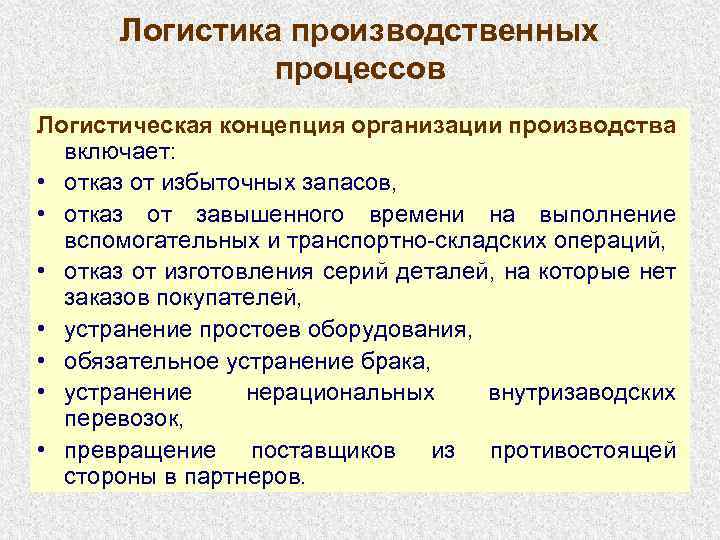 Логистика производственных процессов

Логистическая концепция организации производства включает:

• отказ от избыточных запасов,
• отказ от завышенного времени на выполнение вспомогательных и транспортно-складских операций,
• отказ от изготовления серий деталей, на которые нет заказов покупателей,
• устранение простоев оборудования,
• обязательное устранение брака,
• устранение нерациональных внутризаводских перевозок,
• превращение поставщиков из противостоящей стороны в партнеров.